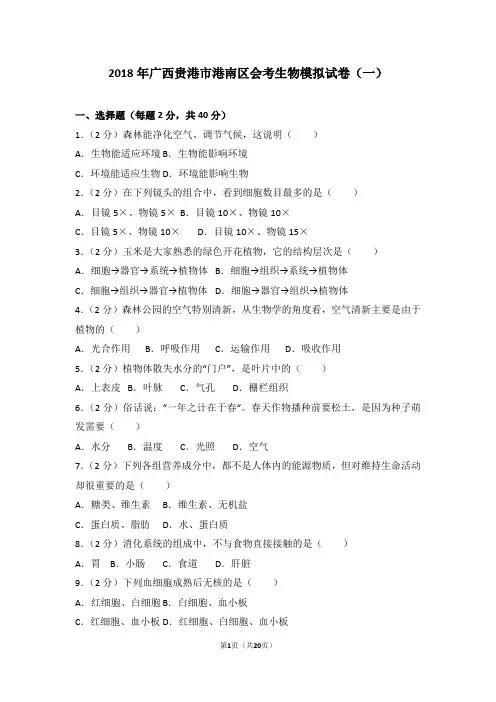 2018年广西贵港市港南区会考生物模拟试卷（一）

一、选择题（每题2分，共40分）

1.（2分）森林能净化空气、调节气候，这说明（　　）

A．生物能适应环境 B．生物能影响环境

C．环境能适应生物 D．环境能影响生物

2.（2分）在下列镜头的组合中，看到细胞数目最多的是（　　）

A．目镜5×、物镜5× B．目镜10×、物镜10×

C．目镜5×、物镜10×　　D．目镜10×、物镜15×

3.（2分）玉米是大家熟悉的绿色开花植物，它的结构层次是（　　）

A．细胞→器官→系统→植物体 B．细胞→组织→系统→植物体

C．细胞→组织→器官→植物体 D．细胞→器官→组织→植物体

4.（2分）森林公园的空气特别清新，从生物学的角度看，空气清新主要是由于植物的（　　）

A．光合作用　　B．呼吸作用　　C．运输作用　　D．吸收作用

5.（2分）植物体散失水分的"门户"，是叶片中的（　　）

A．上表皮 B．叶脉　C．气孔　D．栅栏组织

6.（2分）俗话说："一年之计在于春"。春天作物播种前要松土，是因为种子萌发需要（　　）

A．水分　B．温度　C．光照　D．空气

7.（2分）下列各组营养成分中，都不是人体内的能源物质，但对维持生命活动却很重要的是（　　）

A．糖类、维生素　B．维生素、无机盐

C．蛋白质、脂肪　D．水、蛋白质

8.（2分）消化系统的组成中，不与食物直接接触的是（　　）

A．胃　B．小肠　C．食道　D．肝脏

9.（2分）下列血细胞成熟后无核的是（　　）

A．红细胞、白细胞 B．白细胞、血小板

C．红细胞、血小板 D．红细胞、白细胞、血小板

第1页（共20页）